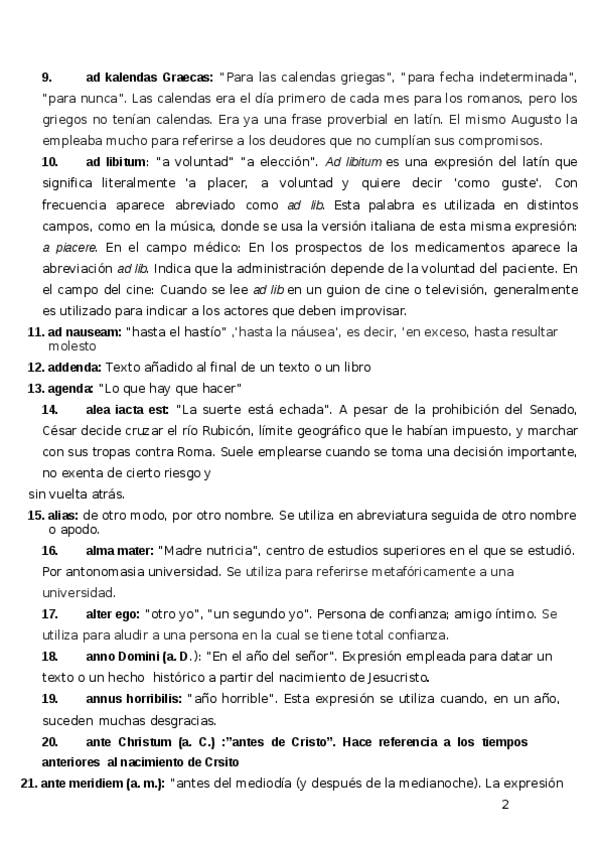 9. ad kalendas Graecas: "Para las calendas griegas", "para fecha indeterminada", "para nunca". Las calendas era el día primero de cada mes para los romanos, pero los griegos no tenían calendas. Era ya una frase proverbial en latín. El mismo Augusto la empleaba mucho para referirse a los deudores que no cumplían sus compromisos.

10. ad libitum: "a voluntad" "a elección". Ad libitum es una expresión del latín que significa literalmente 'a placer, a voluntad y quiere decir 'como guste'. Con frecuencia aparece abreviado como ad lib. Esta palabra es utilizada en distintos campos, como en la música, donde se usa la versión italiana de esta misma expresión: a piacere. En el campo médico: En los prospectos de los medicamentos aparece la abreviación ad lib. Indica que la administración depende de la voluntad del paciente. En el campo del cine: Cuando se lee ad lib en un guion de cine o televisión, generalmente es utilizado para indicar a los actores que deben improvisar.

11. ad nauseam: "hasta el hastío" ,'hasta la náusea', es decir, 'en exceso, hasta resultar molesto

12. addenda: Texto añadido al final de un texto o un libro

13. agenda: "Lo que hay que hacer"

14. alea iacta est: "La suerte está echada". A pesar de la prohibición del Senado, César decide cruzar el río Rubicón, límite geográfico que le habían impuesto, y marchar con sus tropas contra Roma. Suele emplearse cuando se toma una decisión importante, no exenta de cierto riesgo y sin vuelta atrás.

15. alias: de otro modo, por otro nombre. Se utiliza en abreviatura seguida de otro nombre o apodo.

16. alma mater: "Madre nutricia", centro de estudios superiores en el que se estudió. Por antonomasia universidad. Se utiliza para referirse metafóricamente a una universidad.

17. alter ego: "otro yo", "un segundo yo". Persona de confianza; amigo íntimo. Se utiliza para aludir a una persona en la cual se tiene total confianza.

18. anno Domini (a. D.): "En el año del señor". Expresión empleada para datar un texto o un hecho histórico a partir del nacimiento de Jesucristo.

19. annus horribilis: "año horrible". Esta expresión se utiliza cuando, en un año, suceden muchas desgracias.

20. ante Christum (a. C.) :"antes de Cristo". Hace referencia a los tiempos anteriores al nacimiento de Crsito

21. ante meridiem (a. m.): "antes del mediodía (y después de la medianoche). La expresión

2